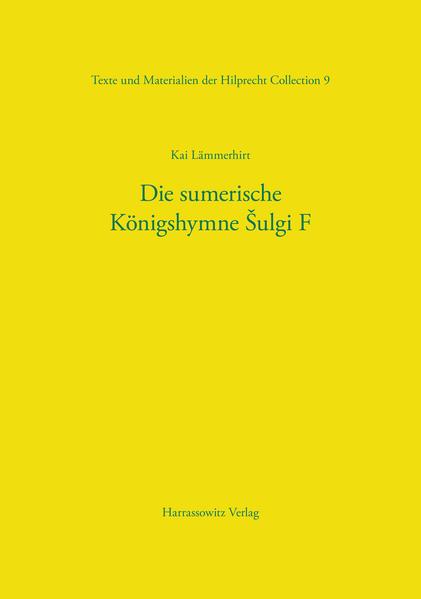 Texte und Materialien der Hilprecht Collection 9

Kai Lämmerhirt

Die sumerische Königshymne Šulgi F

Harrassowitz Verlag